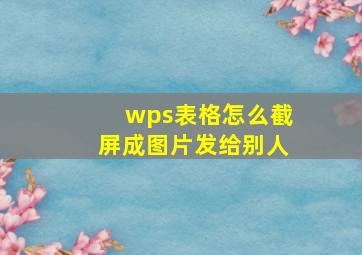 wps表格怎么截屏成图片发给别人